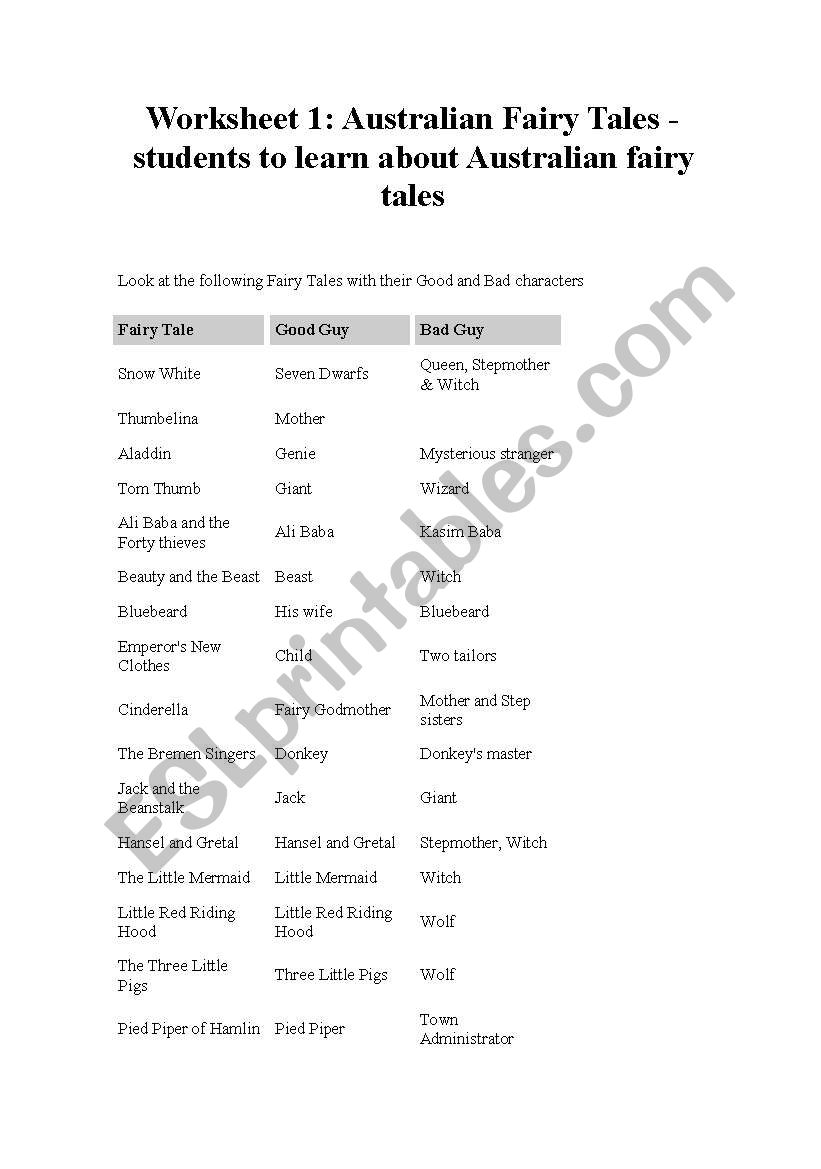 Worksheet 1: Australian Fairy Tales - students to learn about Australian fairy tales

Look at the following Fairy Tales with their Good and Bad characters

| Fairy Tale | Good Guy | Bad Guy |
|---|---|---|
| Snow White | Seven Dwarfs | Queen, Stepmother & Witch |
| Thumbelina | Mother | |
| Aladdin | Genie | Mysterious stranger |
| Tom Thumb | Giant | Wizard |
| Ali Baba and the Forty thieves | Ali Baba | Kasim Baba |
| Beauty and the Beast | Beast | Witch |
| Bluebeard | His wife | Bluebeard |
| Emperor's New Clothes | Child | Two tailors |
| Cinderella | Fairy Godmother | Mother and Step sisters |
| The Bremen Singers | Donkey | Donkey's master |
| Jack and the Beanstalk | Jack | Giant |
| Hansel and Gretal | Hansel and Gretal | Stepmother, Witch |
| The Little Mermaid | Little Mermaid | Witch |
| Little Red Riding Hood | Little Red Riding Hood | Wolf |
| The Three Little Pigs | Three Little Pigs | Wolf |
| Pied Piper of Hamlin | Pied Piper | Town Administrator |

ESLprintables.com